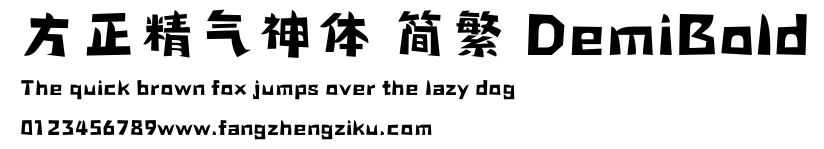 方正精气神体 简繁 DemiBold

The quick brown fox jumps over the lazy dog

0123456789www.fangzhengziku.com